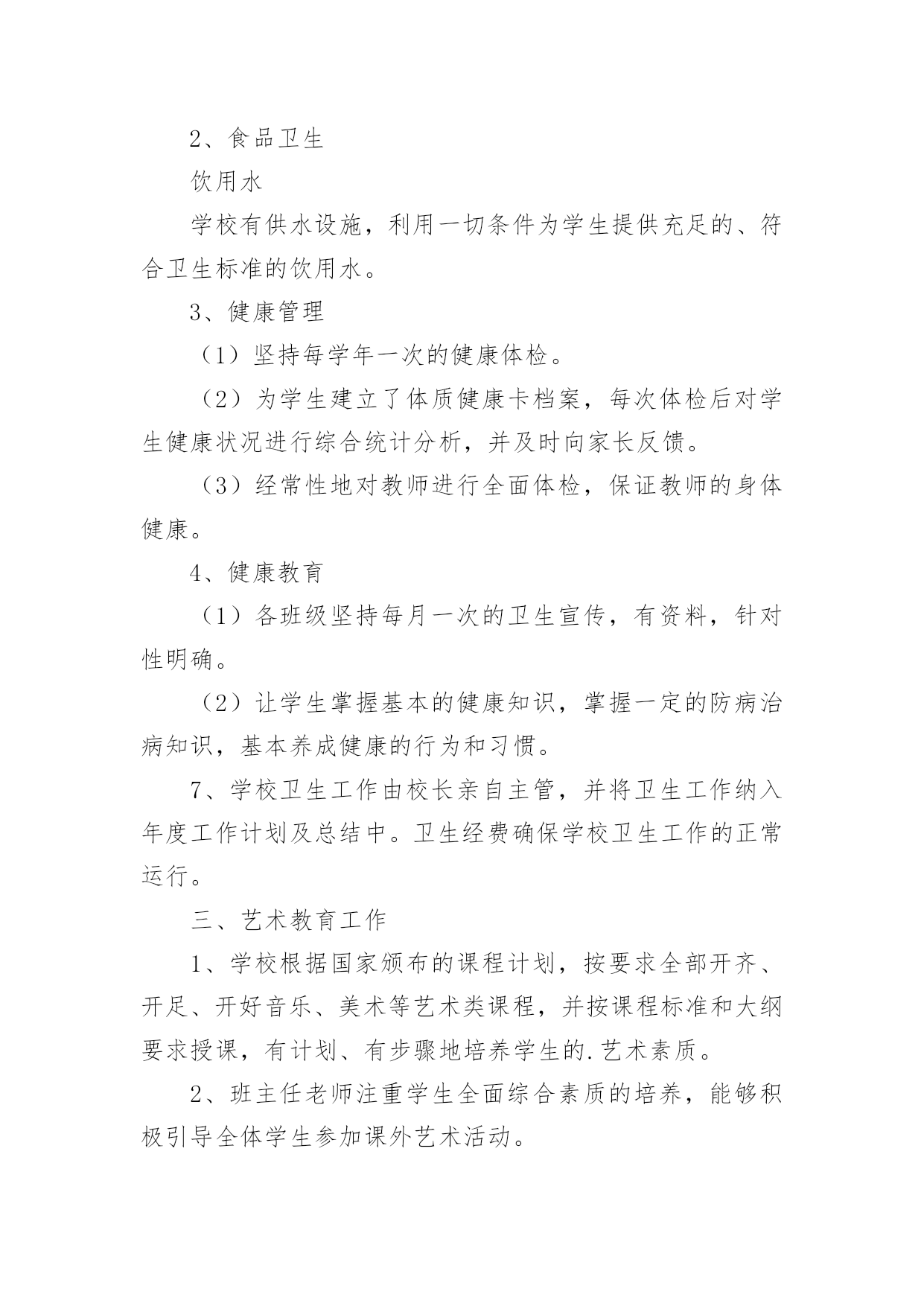 2、食品卫生

饮用水

学校有供水设施，利用一切条件为学生提供充足的、符合卫生标准的饮用水。

3、健康管理

（1）坚持每学年一次的健康体检。

（2）为学生建立了体质健康卡档案，每次体检后对学生健康状况进行综合统计分析，并及时向家长反馈。

（3）经常性地对教师进行全面体检，保证教师的身体健康。

4、健康教育

（1）各班级坚持每月一次的卫生宣传，有资料，针对性明确。

（2）让学生掌握基本的健康知识，掌握一定的防病治病知识，基本养成健康的行为和习惯。

7、学校卫生工作由校长亲自主管，并将卫生工作纳入年度工作计划及总结中。卫生经费确保学校卫生工作的正常运行。

三、艺术教育工作

1、学校根据国家颁布的课程计划，按要求全部开齐、开足、开好音乐、美术等艺术类课程，并按课程标准和大纲要求授课，有计划、有步骤地培养学生的.艺术素质。

2、班主任老师注重学生全面综合素质的培养，能够积极引导全体学生参加课外艺术活动。